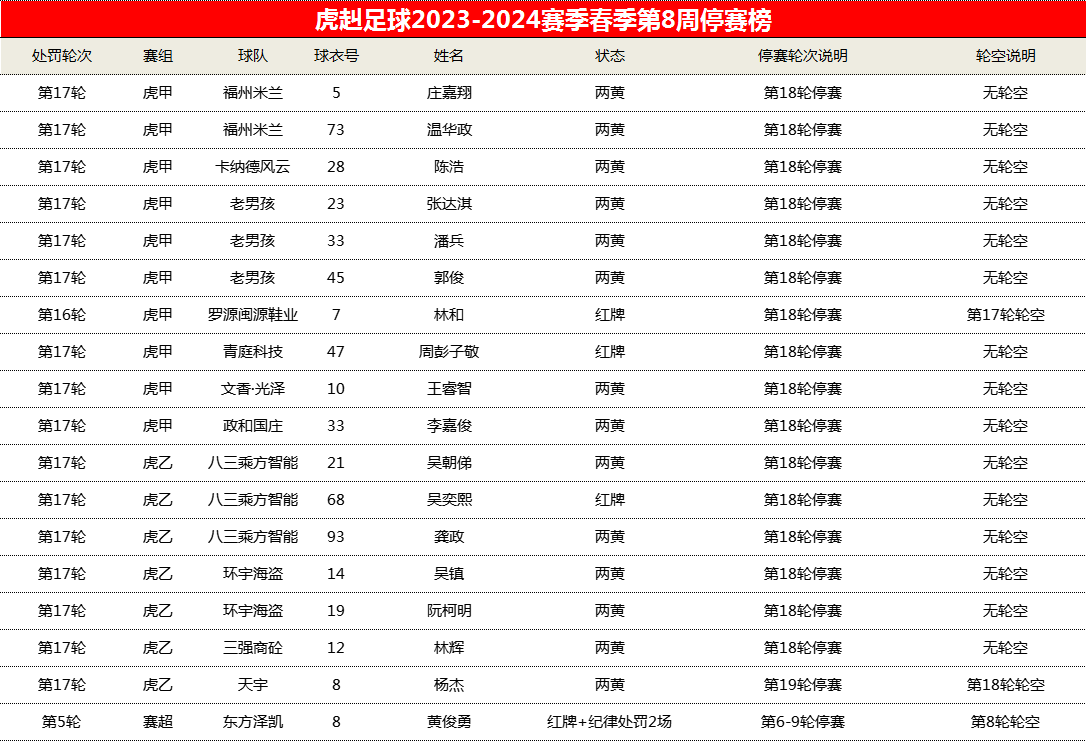 虎赳足球2023-2024赛季春季第8周停赛榜

| 处罚轮次 | 赛组 | 球队 | 球衣号 | 姓名 | 状态 | 停赛轮次说明 | 轮空说明 |
|---|---|---|---|---|---|---|---|
| 第17轮 | 虎甲 | 福州米兰 | 5 | 庄嘉翔 | 两黄 | 第18轮停赛 | 无轮空 |
| 第17轮 | 虎甲 | 福州米兰 | 73 | 温华政 | 两黄 | 第18轮停赛 | 无轮空 |
| 第17轮 | 虎甲 | 卡纳德风云 | 28 | 陈浩 | 两黄 | 第18轮停赛 | 无轮空 |
| 第17轮 | 虎甲 | 老男孩 | 23 | 张达淇 | 两黄 | 第18轮停赛 | 无轮空 |
| 第17轮 | 虎甲 | 老男孩 | 33 | 潘兵 | 两黄 | 第18轮停赛 | 无轮空 |
| 第17轮 | 虎甲 | 老男孩 | 45 | 郭俊 | 两黄 | 第18轮停赛 | 无轮空 |
| 第16轮 | 虎甲 | 罗源闽源鞋业 | 7 | 林和 | 红牌 | 第18轮停赛 | 第17轮轮空 |
| 第17轮 | 虎甲 | 青庭科技 | 47 | 周彭子敬 | 红牌 | 第18轮停赛 | 无轮空 |
| 第17轮 | 虎甲 | 文香·光泽 | 10 | 王睿智 | 两黄 | 第18轮停赛 | 无轮空 |
| 第17轮 | 虎甲 | 政和国庄 | 33 | 李嘉俊 | 两黄 | 第18轮停赛 | 无轮空 |
| 第17轮 | 虎乙 | 八三乘方智能 | 21 | 吴朝俤 | 两黄 | 第18轮停赛 | 无轮空 |
| 第17轮 | 虎乙 | 八三乘方智能 | 68 | 吴奕熙 | 红牌 | 第18轮停赛 | 无轮空 |
| 第17轮 | 虎乙 | 八三乘方智能 | 93 | 龚政 | 两黄 | 第18轮停赛 | 无轮空 |
| 第17轮 | 虎乙 | 环宇海盗 | 14 | 吴镇 | 两黄 | 第18轮停赛 | 无轮空 |
| 第17轮 | 虎乙 | 环宇海盗 | 19 | 阮柯明 | 两黄 | 第18轮停赛 | 无轮空 |
| 第17轮 | 虎乙 | 三强商砼 | 12 | 林辉 | 两黄 | 第18轮停赛 | 无轮空 |
| 第17轮 | 虎乙 | 天宇 | 8 | 杨杰 | 两黄 | 第19轮停赛 | 第18轮轮空 |
| 第5轮 | 赛超 | 东方泽凯 | 8 | 黄俊勇 | 红牌+纪律处罚2场 | 第6-9轮停赛 | 第8轮轮空 |